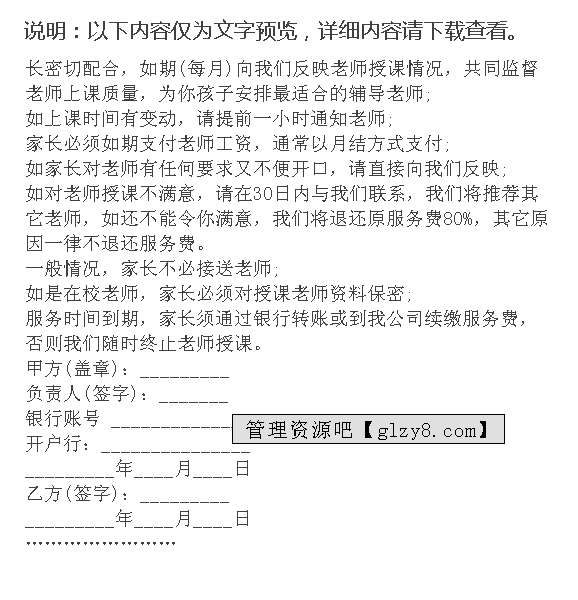 说明：以下内容仅为文字预览，详细内容请下载查看。

长密切配合，如期(每月)向我们反映老师授课情况，共同监督老师上课质量，为你孩子安排最适合的辅导老师;
如上课时间有变动，请提前一小时通知老师;
家长必须如期支付老师工资，通常以月结方式支付;
如家长对老师有任何要求又不便开口，请直接向我们反映;
如对老师授课不满意，请在30日内与我们联系，我们将推荐其它老师，如还不能令你满意，我们将退还原服务费80%，其它原因一律不退还服务费。
一般情况，家长不必接送老师;
如是在校老师，家长必须对授课老师资料保密;
服务时间到期，家长须通过银行转账或到我公司续缴服务费，否则我们随时终止老师授课。
甲方(盖章)：_________
负责人(签字)：_______
银行账号 ____________
管理资源吧【glzy8.com】
开户行：_______________
_________年____月____日
乙方(签字)：_________
_________年____月____日
……………………